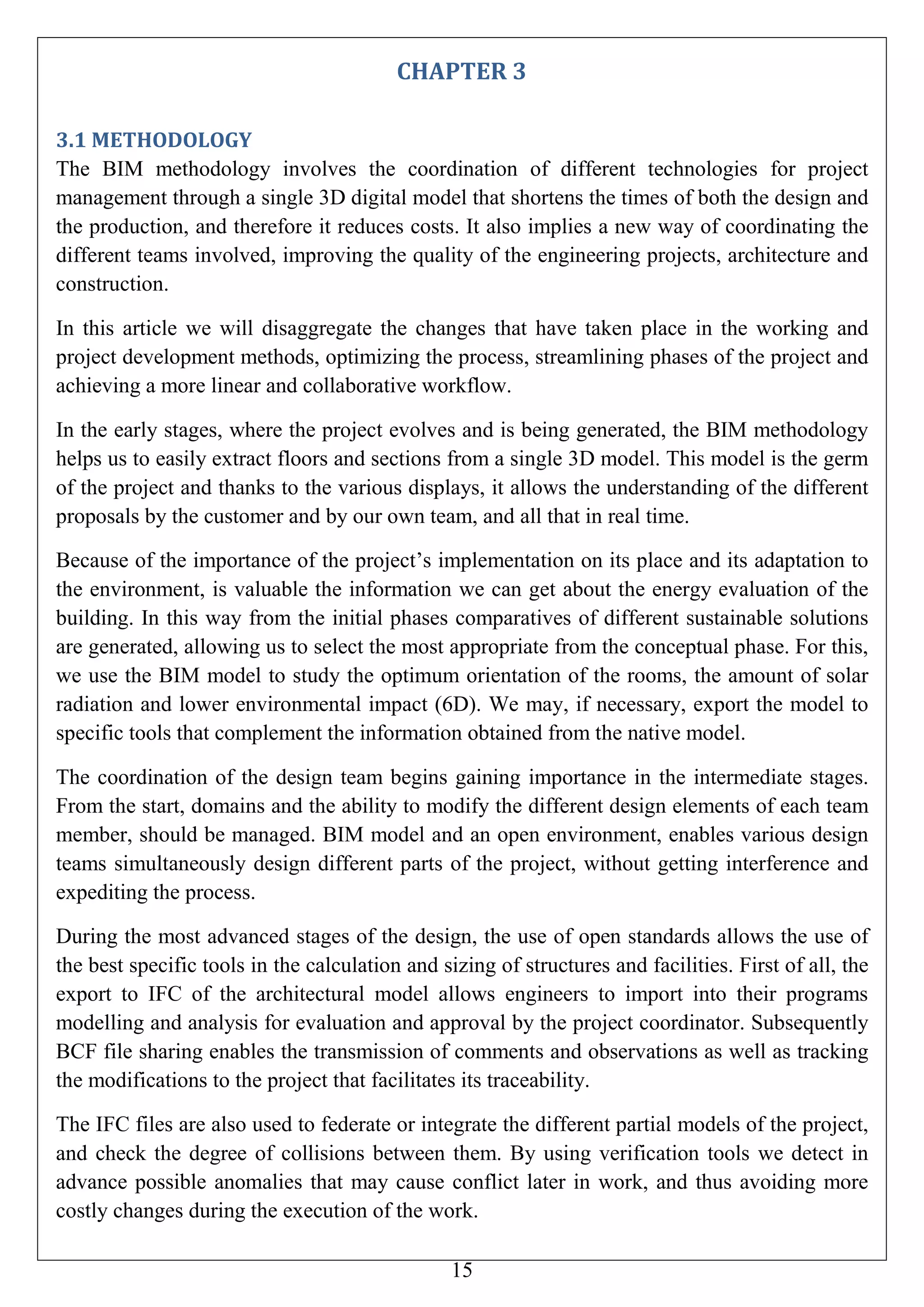 CHAPTER 3

3.1 METHODOLOGY

The BIM methodology involves the coordination of different technologies for project management through a single 3D digital model that shortens the times of both the design and the production, and therefore it reduces costs. It also implies a new way of coordinating the different teams involved, improving the quality of the engineering projects, architecture and construction.

In this article we will disaggregate the changes that have taken place in the working and project development methods, optimizing the process, streamlining phases of the project and achieving a more linear and collaborative workflow.

In the early stages, where the project evolves and is being generated, the BIM methodology helps us to easily extract floors and sections from a single 3D model. This model is the germ of the project and thanks to the various displays, it allows the understanding of the different proposals by the customer and by our own team, and all that in real time.

Because of the importance of the project's implementation on its place and its adaptation to the environment, is valuable the information we can get about the energy evaluation of the building. In this way from the initial phases comparatives of different sustainable solutions are generated, allowing us to select the most appropriate from the conceptual phase. For this, we use the BIM model to study the optimum orientation of the rooms, the amount of solar radiation and lower environmental impact (6D). We may, if necessary, export the model to specific tools that complement the information obtained from the native model.

The coordination of the design team begins gaining importance in the intermediate stages. From the start, domains and the ability to modify the different design elements of each team member, should be managed. BIM model and an open environment, enables various design teams simultaneously design different parts of the project, without getting interference and expediting the process.

During the most advanced stages of the design, the use of open standards allows the use of the best specific tools in the calculation and sizing of structures and facilities. First of all, the export to IFC of the architectural model allows engineers to import into their programs modelling and analysis for evaluation and approval by the project coordinator. Subsequently BCF file sharing enables the transmission of comments and observations as well as tracking the modifications to the project that facilitates its traceability.

The IFC files are also used to federate or integrate the different partial models of the project, and check the degree of collisions between them. By using verification tools we detect in advance possible anomalies that may cause conflict later in work, and thus avoiding more costly changes during the execution of the work.

15